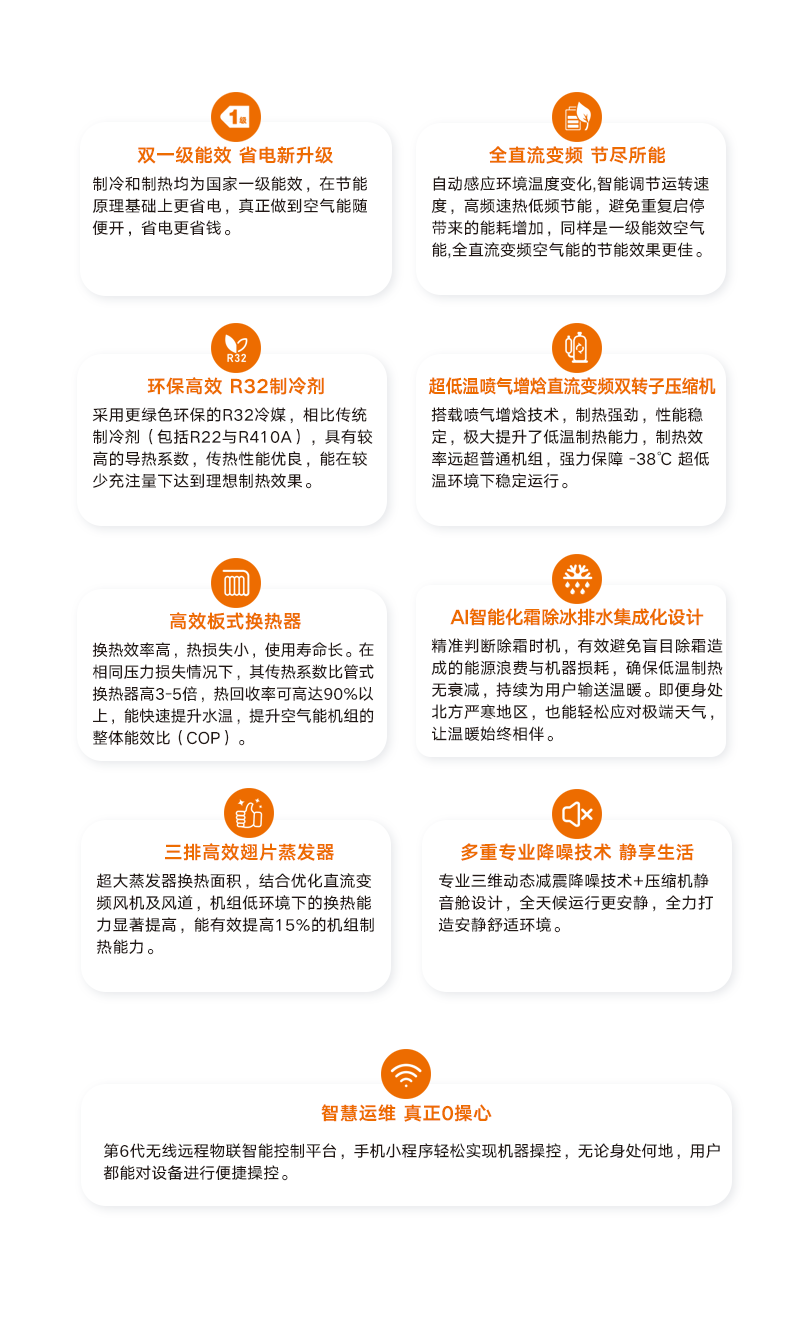 1级

双一级能效 省电新升级

制冷和制热均为国家一级能效，在节能原理基础上更省电，真正做到空气能随便开，省电更省钱。

全直流变频 节尽所能

自动感应环境温度变化,智能调节运转速度，高频速热低频节能，避免重复启停带来的能耗增加，同样是一级能效空气能,全直流变频空气能的节能效果更佳。

R32

环保高效 R32制冷剂

采用更绿色环保的R32冷媒，相比传统制冷剂（包括R22与R410A），具有较高的导热系数，传热性能优良，能在较少充注量下达到理想制热效果。

超低温喷气增焓直流变频双转子压缩机

搭载喷气增焓技术，制热强劲，性能稳定，极大提升了低温制热能力，制热效率远超普通机组，强力保障 -38℃ 超低温环境下稳定运行。

高效板式换热器

换热效率高，热损失小，使用寿命长。在相同压力损失情况下，其传热系数比管式换热器高3-5倍，热回收率可高达90%以上，能快速提升水温，提升空气能机组的整体能效比（COP）。

AI智能化霜除冰排水集成化设计

精准判断除霜时机，有效避免盲目除霜造成的能源浪费与机器损耗，确保低温制热无衰减，持续为用户输送温暖。即便身处北方严寒地区，也能轻松应对极端天气，让温暖始终相伴。

三排高效翅片蒸发器

超大蒸发器换热面积，结合优化直流变频风机及风道，机组低环境下的换热能力显著提高，能有效提高15%的机组制热能力。

多重专业降噪技术 静享生活

专业三维动态减震降噪技术+压缩机静音舱设计，全天候运行更安静，全力打造安静舒适环境。

智慧运维 真正0操心

第6代无线远程物联智能控制平台，手机小程序轻松实现机器操控，无论身处何地，用户都能对设备进行便捷操控。